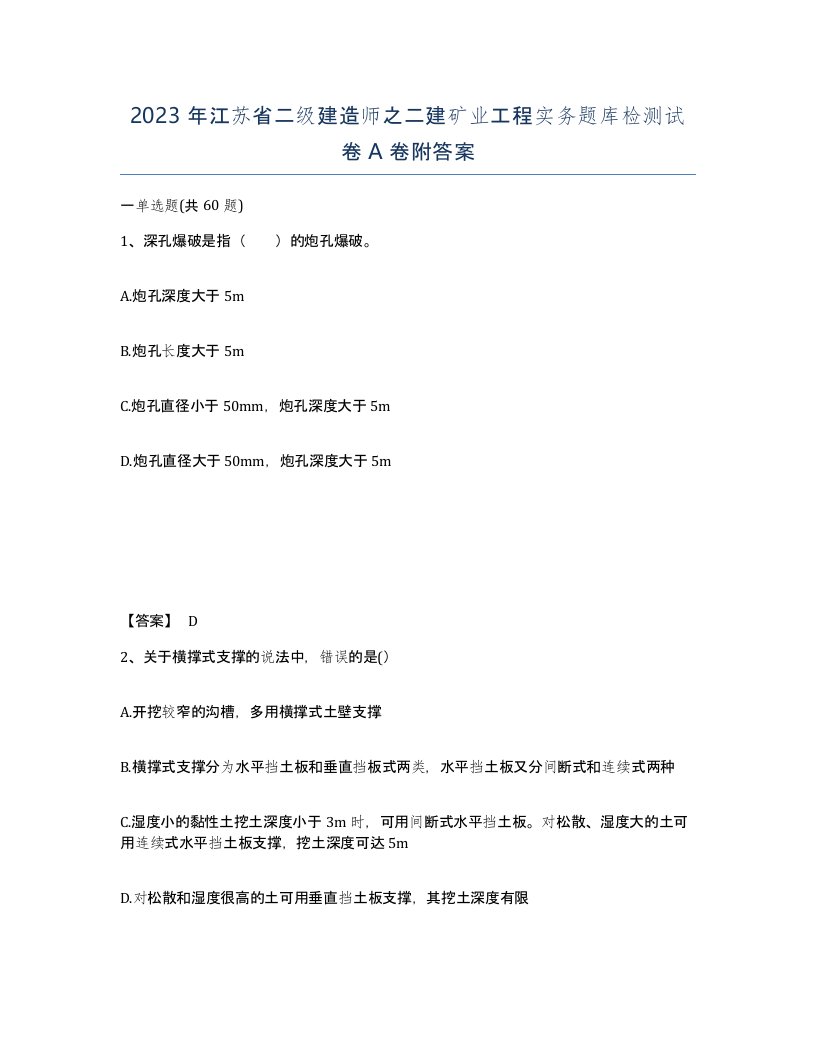 2023 年江苏省二级建造师之二建矿业工程实务题库检测试卷 A 卷附答案

一单选题(共 60 题)

1、深孔爆破是指（　　）的炮孔爆破。

A.炮孔深度大于 5m

B.炮孔长度大于 5m

C.炮孔直径小于 50mm，炮孔深度大于 5m

D.炮孔直径大于 50mm，炮孔深度大于 5m

【答案】 D

2、关于横撑式支撑的说法中，错误的是()

A.开挖较窄的沟槽，多用横撑式土壁支撑

B.横撑式支撑分为水平挡土板和垂直挡板式两类，水平挡土板又分间断式和连续式两种

C.湿度小的黏性土挖土深度小于 3m 时，可用间断式水平挡土板。对松散、湿度大的土可用连续式水平挡土板支撑，挖土深度可达 5m

D.对松散和湿度很高的土可用垂直挡土板支撑，其挖土深度有限